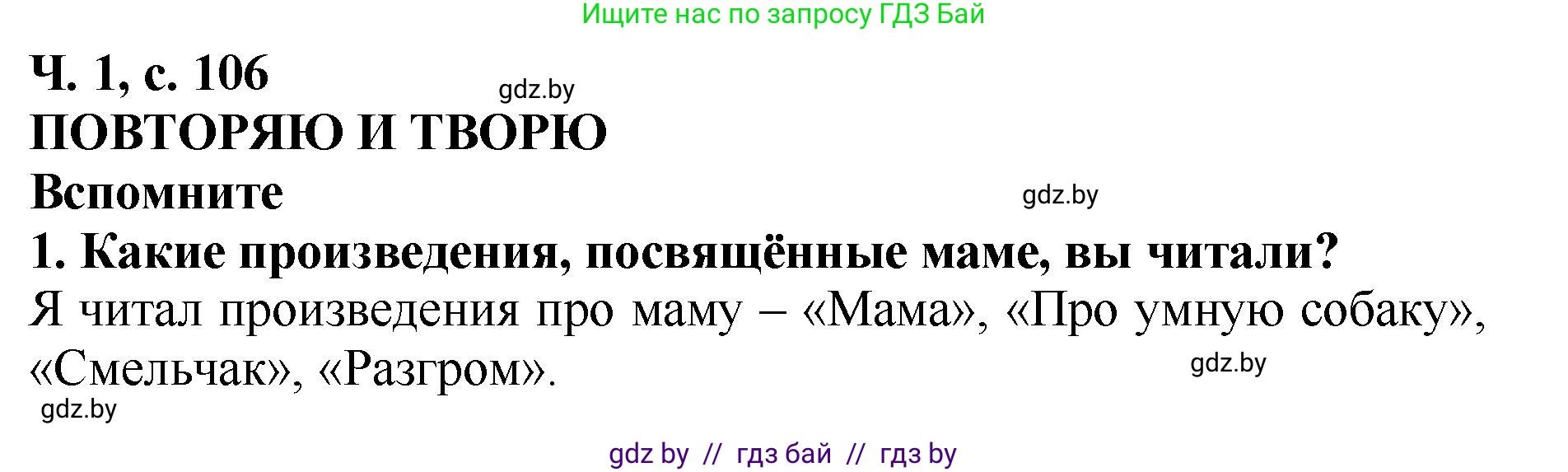 Ищите нас по запросу ГДЗ Бай

Ч. 1, с. 106

gdz.by

ПОВТОРЯЮ И ТВОРЮ

Вспомните

gdz.by

1. Какие произведения, посвящённые маме, вы читали?

Я читал произведения про маму – «Мама», «Про умную собаку», «Смельчак», «Разгром».

gdz.by

gdz.by

gdz by // гдз бай // гдз by